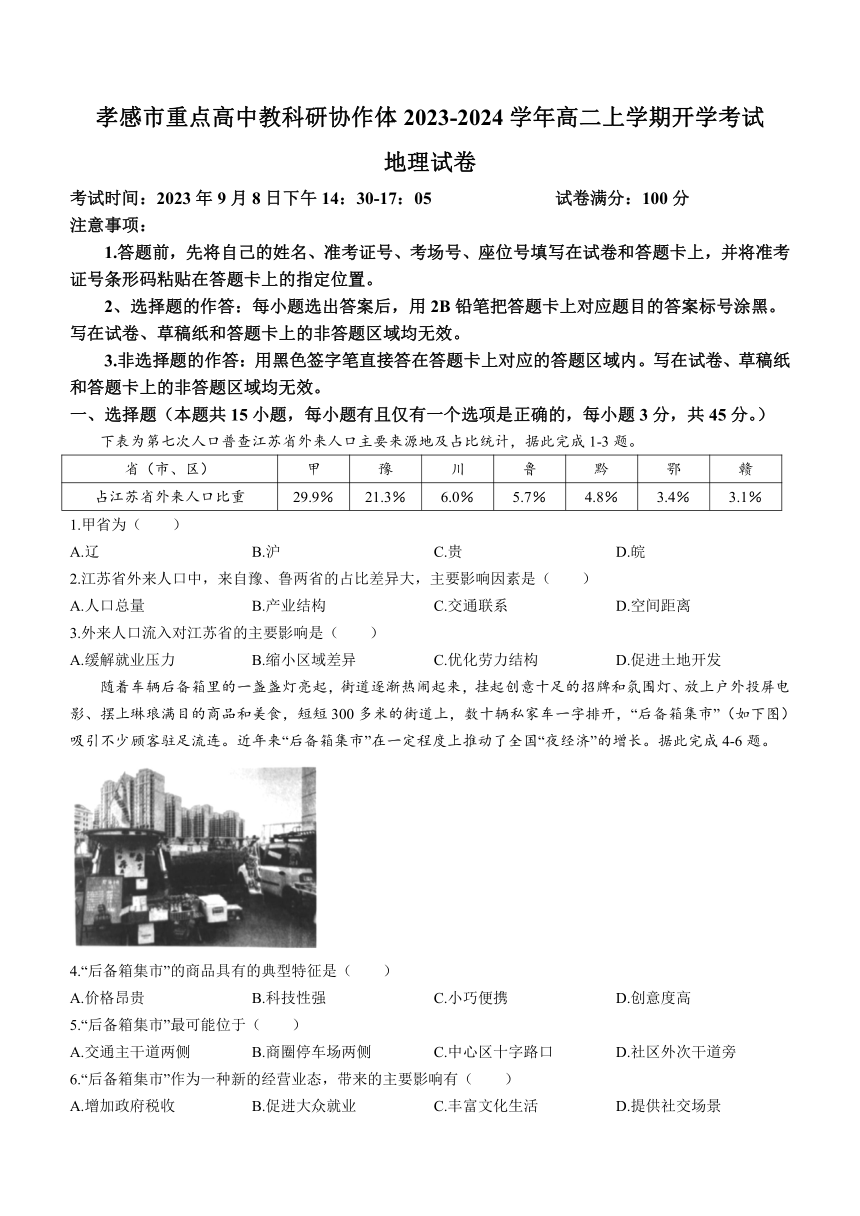 孝感市重点高中教科研协作体 2023-2024 学年高二上学期开学考试

地理试卷

考试时间：2023 年 9 月 8 日下午 14：30-17：05　　　　试卷满分：100 分

注意事项：

1.答题前，先将自己的姓名、准考证号、考场号、座位号填写在试卷和答题卡上，并将准考证号条形码粘贴在答题卡上的指定位置。

2、选择题的作答：每小题选出答案后，用 2B 铅笔把答题卡上对应题目的答案标号涂黑。写在试卷、草稿纸和答题卡上的非答题区域均无效。

3.非选择题的作答：用黑色签字笔直接答在答题卡上对应的答题区域内。写在试卷、草稿纸和答题卡上的非答题区域均无效。

一、选择题（本题共 15 小题，每小题有且仅有一个选项是正确的，每小题 3 分，共 45 分。）

下表为第七次人口普查江苏省外来人口主要来源地及占比统计，据此完成 1-3 题。

| 省（市、区） | 甲 | 豫 | 川 | 鲁 | 黔 | 鄂 | 赣 |
|---|---|---|---|---|---|---|---|
| 占江苏省外来人口比重 | 29.9% | 21.3% | 6.0% | 5.7% | 4.8% | 3.4% | 3.1% |

1.甲省为（　　）

A.辽　　B.沪　　C.贵　　D.皖

2.江苏省外来人口中，来自豫、鲁两省的占比差异大，主要影响因素是（　　）

A.人口总量　　B.产业结构　　C.交通联系　　D.空间距离

3.外来人口流入对江苏省的主要影响是（　　）

A.缓解就业压力　　B.缩小区域差异　　C.优化劳力结构　　D.促进土地开发

随着车辆后备箱里的一盏盏灯亮起，街道逐渐热闹起来，挂起创意十足的招牌和氛围灯、放上户外投屏电影、摆上琳琅满目的商品和美食，短短 300 多米的街道上，数十辆私家车一字排开，“后备箱集市”（如下图）吸引不少顾客驻足流连。近年来“后备箱集市”在一定程度上推动了全国“夜经济”的增长。据此完成 4-6 题。

4.“后备箱集市”的商品具有的典型特征是（　　）

A.价格昂贵　　B.科技性强　　C.小巧便携　　D.创意度高

5.“后备箱集市”最可能位于（　　）

A.交通主干道两侧　　B.商圈停车场两侧　　C.中心区十字路口　　D.社区外次干道旁

6.“后备箱集市”作为一种新的经营业态，带来的主要影响有（　　）

A.增加政府税收　　B.促进大众就业　　C.丰富文化生活　　D.提供社交场景